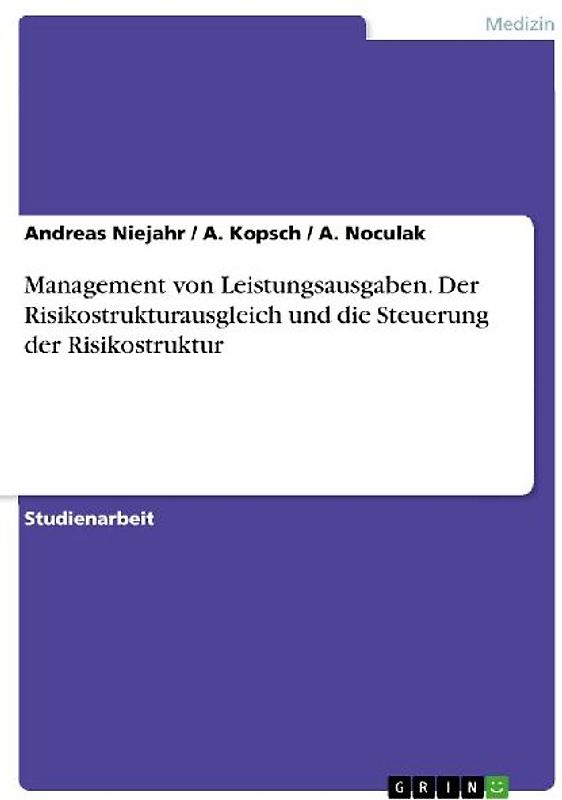 Medizin

Andreas Niejahr / A. Kopsch / A. Noculak

Management von Leistungsausgaben. Der Risikostrukturausgleich und die Steuerung der Risikostruktur

Studienarbeit

GRIN